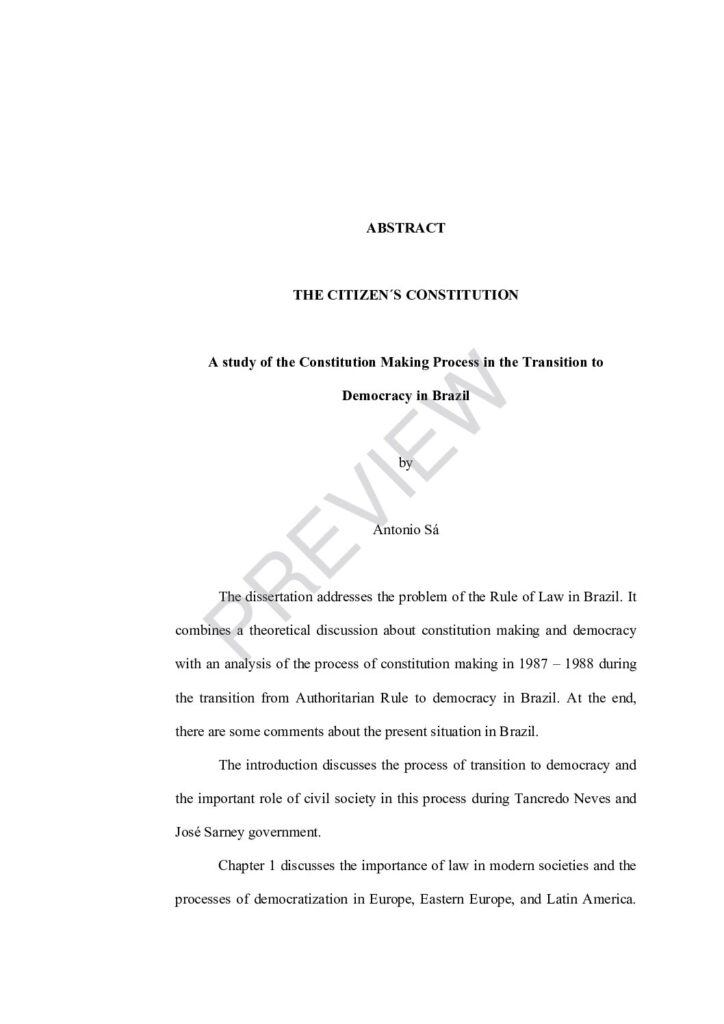 ABSTRACT

THE CITIZEN´S CONSTITUTION

A study of the Constitution Making Process in the Transition to Democracy in Brazil

by

Antonio Sá

The dissertation addresses the problem of the Rule of Law in Brazil. It combines a theoretical discussion about constitution making and democracy with an analysis of the process of constitution making in 1987 – 1988 during the transition from Authoritarian Rule to democracy in Brazil. At the end, there are some comments about the present situation in Brazil.

The introduction discusses the process of transition to democracy and the important role of civil society in this process during Tancredo Neves and José Sarney government.

Chapter 1 discusses the importance of law in modern societies and the processes of democratization in Europe, Eastern Europe, and Latin America.

PREVIEW